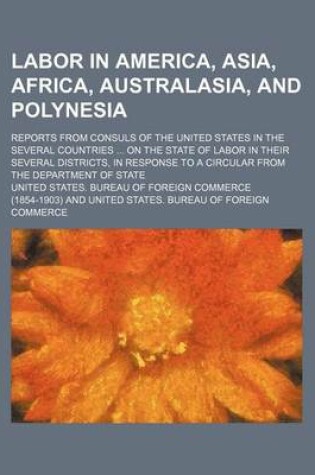 LABOR IN AMERICA, ASIA, AFRICA, AUSTRALASIA, AND POLYNESIA

REPORTS FROM CONSULS OF THE UNITED STATES IN THE SEVERAL COUNTRIES ... ON THE STATE OF LABOR IN THEIR SEVERAL DISTRICTS, IN RESPONSE TO A CIRCULAR FROM THE DEPARTMENT OF STATE

UNITED STATES. BUREAU OF FOREIGN COMMERCE (1854-1903) AND UNITED STATES. BUREAU OF FOREIGN COMMERCE